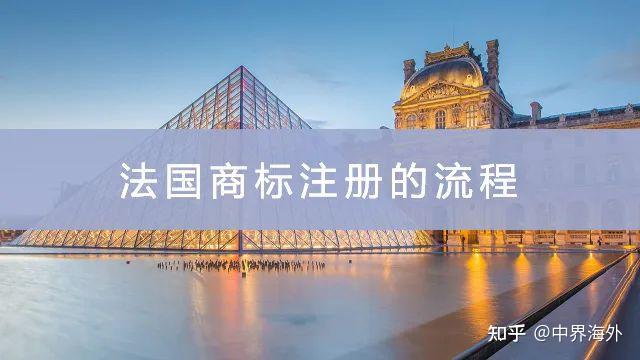 法国商标注册的流程

知乎 @中界海外